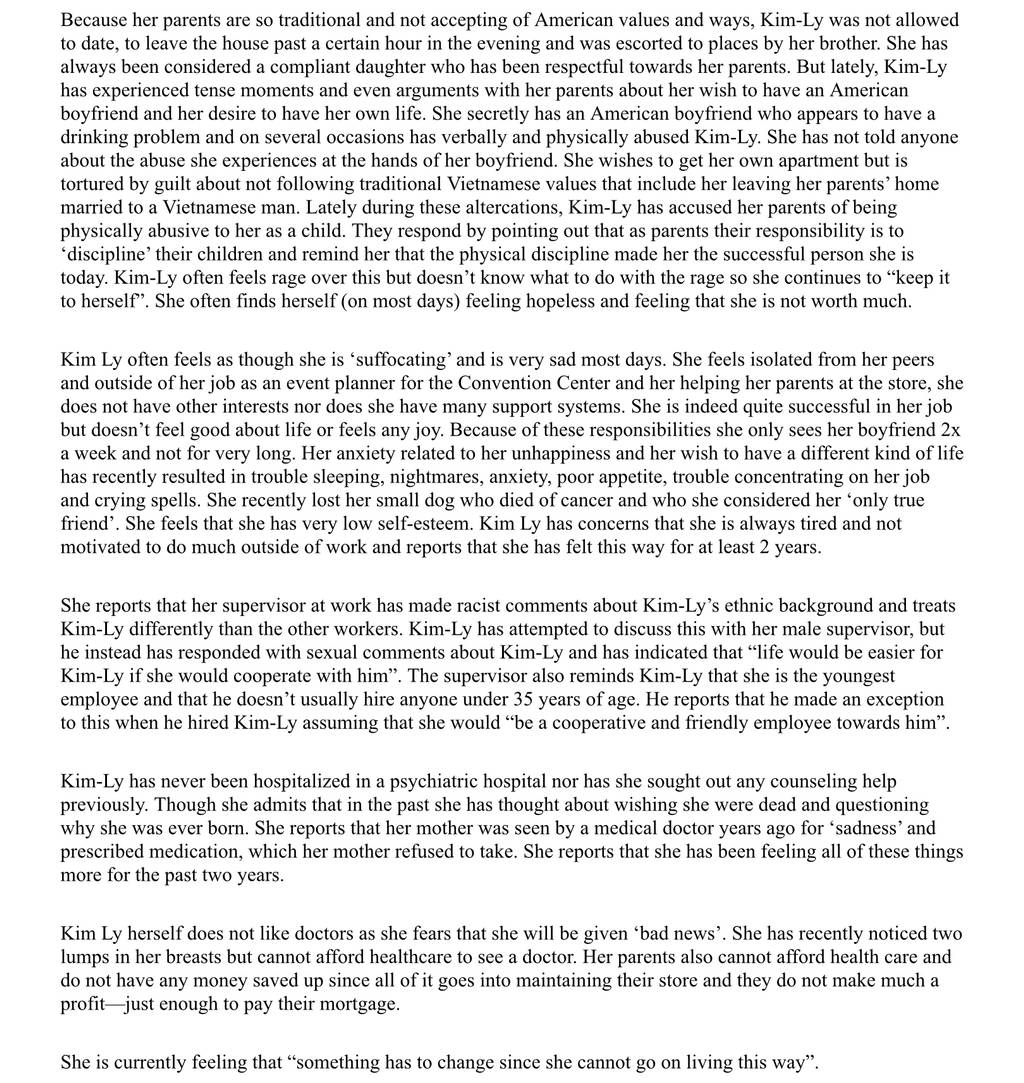 Because her parents are so traditional and not accepting of American values and ways, Kim-Ly was not allowed to date, to leave the house past a certain hour in the evening and was escorted to places by her brother. She has always been considered a compliant daughter who has been respectful towards her parents. But lately, Kim-Ly has experienced tense moments and even arguments with her parents about her wish to have an American boyfriend and her desire to have her own life. She secretly has an American boyfriend who appears to have a drinking problem and on several occasions has verbally and physically abused Kim-Ly. She has not told anyone about the abuse she experiences at the hands of her boyfriend. She wishes to get her own apartment but is tortured by guilt about not following traditional Vietnamese values that include her leaving her parents' home married to a Vietnamese man. Lately during these altercations, Kim-Ly has accused her parents of being physically abusive to her as a child. They respond by pointing out that as parents their responsibility is to 'discipline' their children and remind her that the physical discipline made her the successful person she is today. Kim-Ly often feels rage over this but doesn't know what to do with the rage so she continues to "keep it to herself". She often finds herself (on most days) feeling hopeless and feeling that she is not worth much.

Kim Ly often feels as though she is 'suffocating' and is very sad most days. She feels isolated from her peers and outside of her job as an event planner for the Convention Center and her helping her parents at the store, she does not have other interests nor does she have many support systems. She is indeed quite successful in her job but doesn't feel good about life or feels any joy. Because of these responsibilities she only sees her boyfriend 2x a week and not for very long. Her anxiety related to her unhappiness and her wish to have a different kind of life has recently resulted in trouble sleeping, nightmares, anxiety, poor appetite, trouble concentrating on her job and crying spells. She recently lost her small dog who died of cancer and who she considered her 'only true friend'. She feels that she has very low self-esteem. Kim Ly has concerns that she is always tired and not motivated to do much outside of work and reports that she has felt this way for at least 2 years.

She reports that her supervisor at work has made racist comments about Kim-Ly's ethnic background and treats Kim-Ly differently than the other workers. Kim-Ly has attempted to discuss this with her male supervisor, but he instead has responded with sexual comments about Kim-Ly and has indicated that "life would be easier for Kim-Ly if she would cooperate with him". The supervisor also reminds Kim-Ly that she is the youngest employee and that he doesn't usually hire anyone under 35 years of age. He reports that he made an exception to this when he hired Kim-Ly assuming that she would "be a cooperative and friendly employee towards him".

Kim-Ly has never been hospitalized in a psychiatric hospital nor has she sought out any counseling help previously. Though she admits that in the past she has thought about wishing she were dead and questioning why she was ever born. She reports that her mother was seen by a medical doctor years ago for 'sadness' and prescribed medication, which her mother refused to take. She reports that she has been feeling all of these things more for the past two years.

Kim Ly herself does not like doctors as she fears that she will be given 'bad news'. She has recently noticed two lumps in her breasts but cannot afford healthcare to see a doctor. Her parents also cannot afford health care and do not have any money saved up since all of it goes into maintaining their store and they do not make much a profit—just enough to pay their mortgage.

She is currently feeling that "something has to change since she cannot go on living this way".